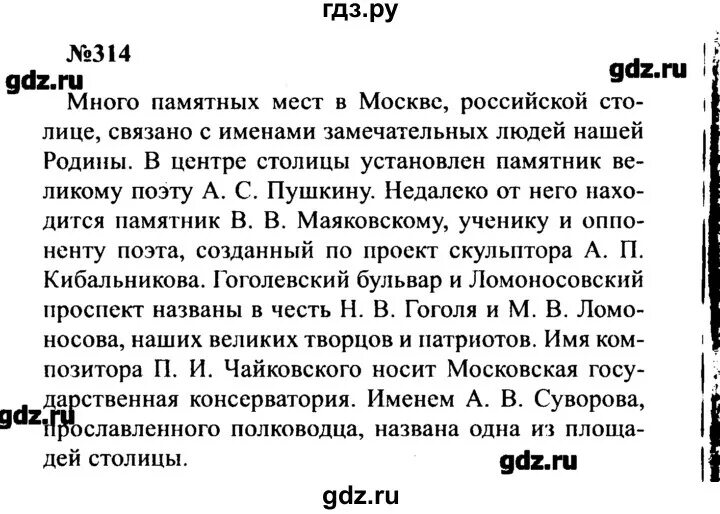 гдз.ру

№314

gdz.ru

gdz.ru

Много памятных мест в Москве, российской столице, связано с именами замечательных людей нашей Родины. В центре столицы установлен памятник великому поэту А. С. Пушкину. Недалеко от него находится памятник В. В. Маяковскому, ученику и оппоненту поэта, созданный по проект скульптора А. П. Кибальникова. Гоголевский бульвар и Ломоносовский проспект названы в честь Н. В. Гоголя и М. В. Ломоносова, наших великих творцов и патриотов. Имя композитора П. И. Чайковского носит Московская государственная консерватория. Именем А. В. Суворова, прославленного полководца, названа одна из площадей столицы.

gdz.ru

gdz.ru

gdz.ru